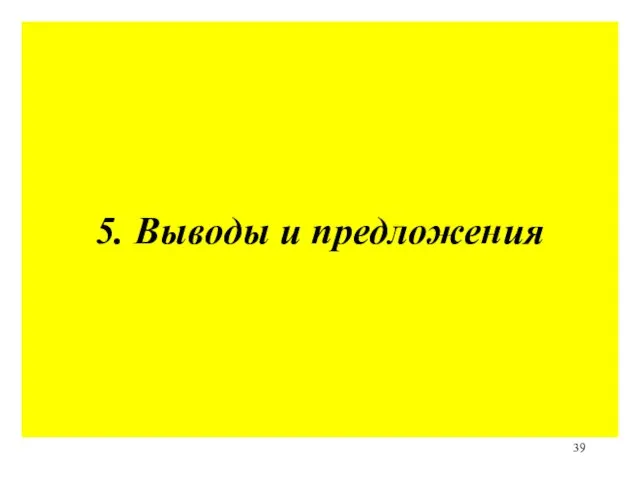 5. Выводы и предложения

39